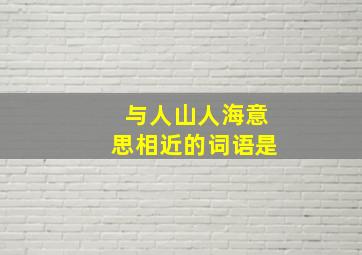 与人山人海意思相近的词语是